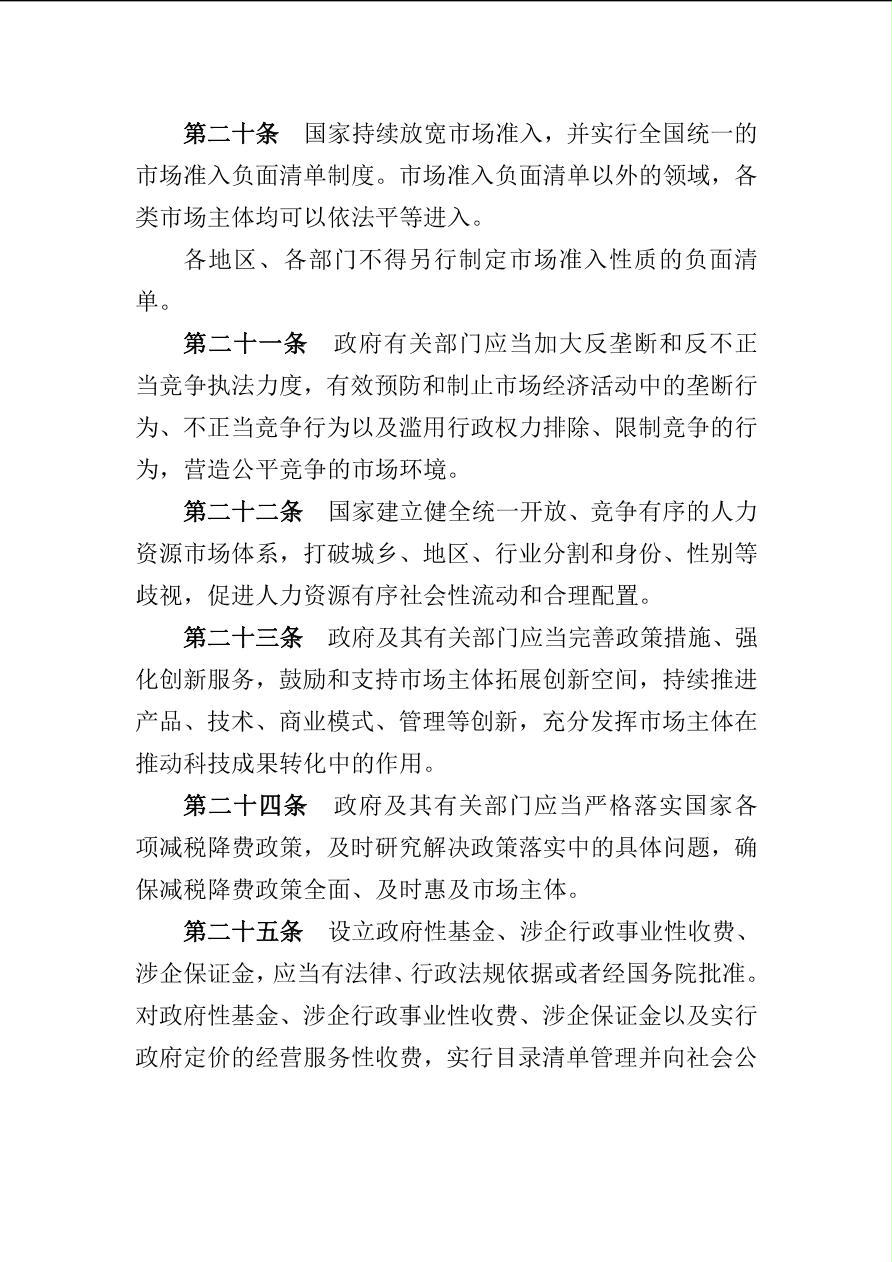 第二十条 国家持续放宽市场准入，并实行全国统一的市场准入负面清单制度。市场准入负面清单以外的领域，各类市场主体均可以依法平等进入。

各地区、各部门不得另行制定市场准入性质的负面清单。

第二十一条 政府有关部门应当加大反垄断和反不正当竞争执法力度，有效预防和制止市场经济活动中的垄断行为、不正当竞争行为以及滥用行政权力排除、限制竞争的行为，营造公平竞争的市场环境。

第二十二条 国家建立健全统一开放、竞争有序的人力资源市场体系，打破城乡、地区、行业分割和身份、性别等歧视，促进人力资源有序社会性流动和合理配置。

第二十三条 政府及其有关部门应当完善政策措施、强化创新服务，鼓励和支持市场主体拓展创新空间，持续推进产品、技术、商业模式、管理等创新，充分发挥市场主体在推动科技成果转化中的作用。

第二十四条 政府及其有关部门应当严格落实国家各项减税降费政策，及时研究解决政策落实中的具体问题，确保减税降费政策全面、及时惠及市场主体。

第二十五条 设立政府性基金、涉企行政事业性收费、涉企保证金，应当有法律、行政法规依据或者经国务院批准。对政府性基金、涉企行政事业性收费、涉企保证金以及实行政府定价的经营服务性收费，实行目录清单管理并向社会公